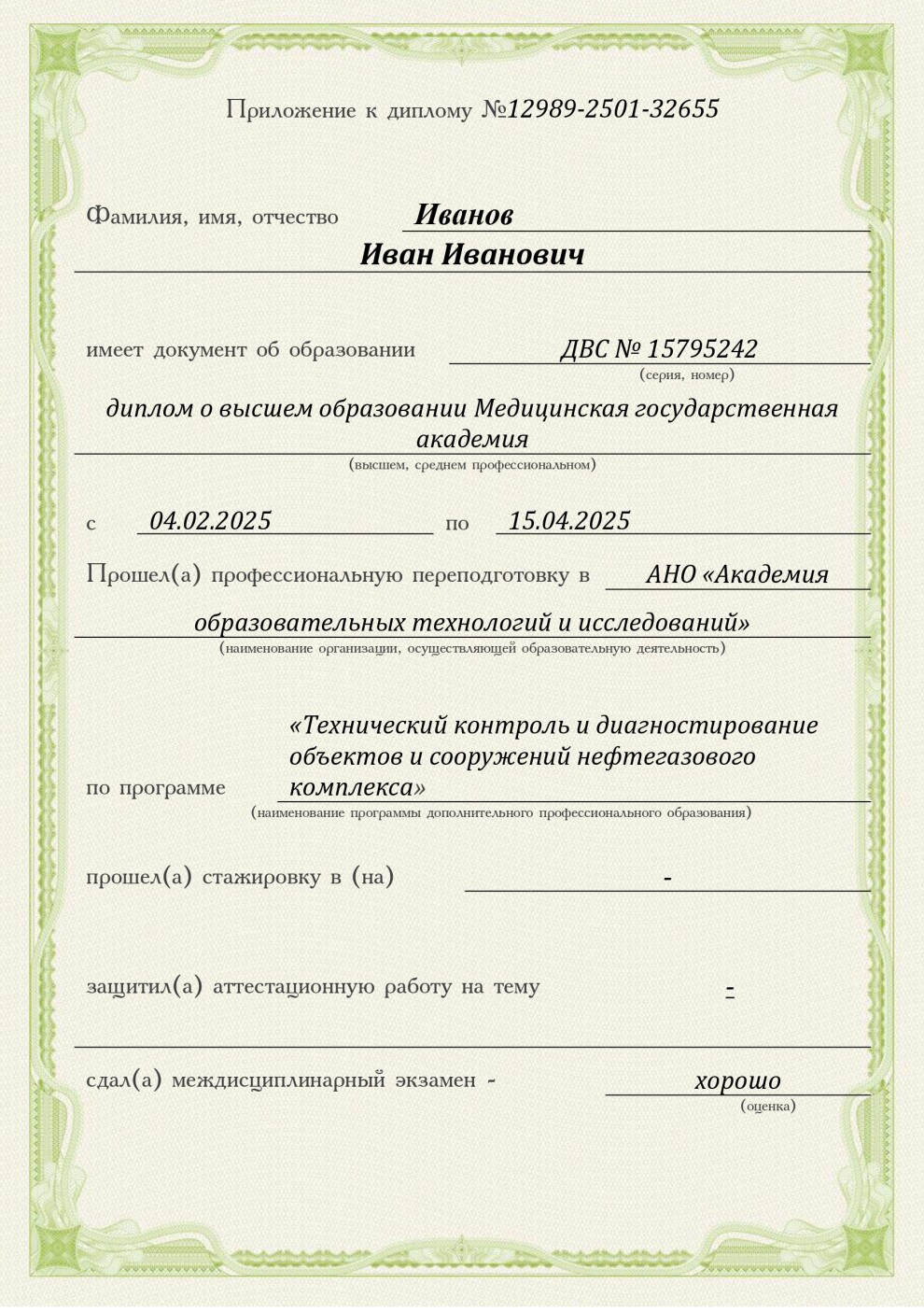 Приложение к диплому №12989-2501-32655

Фамилия, имя, отчество Иванов
Иван Иванович

имеет документ об образовании ДВС № 15795242
(серия, номер)

диплом о высшем образовании Медицинская государственная академия
(высшем, среднем профессиональном)

с 04.02.2025 по 15.04.2025

Прошел(а) профессиональную переподготовку в АНО «Академия образовательных технологий и исследований»
(наименование организации, осуществляющей образовательную деятельность)

по программе «Технический контроль и диагностирование объектов и сооружений нефтегазового комплекса»
(наименование программы дополнительного профессионального образования)

прошел(а) стажировку в (на) -

защитил(а) аттестационную работу на тему -

сдал(а) междисциплинарный экзамен - хорошо
(оценка)